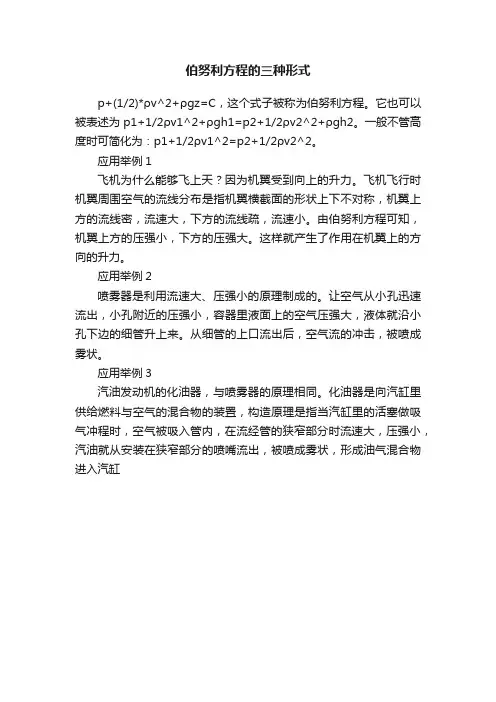 伯努利方程的三种形式

p+(1/2)*ρv^2+ρgz=C，这个式子被称为伯努利方程。它也可以被表述为 p1+1/2ρv1^2+ρgh1=p2+1/2ρv2^2+ρgh2。一般不管高度时可简化为：p1+1/2ρv1^2=p2+1/2ρv2^2。

应用举例 1

飞机为什么能够飞上天？因为机翼受到向上的升力。飞机飞行时机翼周围空气的流线分布是指机翼横截面的形状上下不对称，机翼上方的流线密，流速大，下方的流线疏，流速小。由伯努利方程可知，机翼上方的压强小，下方的压强大。这样就产生了作用在机翼上的方向的升力。

应用举例 2

喷雾器是利用流速大、压强小的原理制成的。让空气从小孔迅速流出，小孔附近的压强小，容器里液面上的空气压强大，液体就沿小孔下边的细管升上来。从细管的上口流出后，空气流的冲击，被喷成雾状。

应用举例 3

汽油发动机的化油器，与喷雾器的原理相同。化油器是向汽缸里供给燃料与空气的混合物的装置，构造原理是指当汽缸里的活塞做吸气冲程时，空气被吸入管内，在流经管的狭窄部分时流速大，压强小，汽油就从安装在狭窄部分的喷嘴流出，被喷成雾状，形成油气混合物进入汽缸